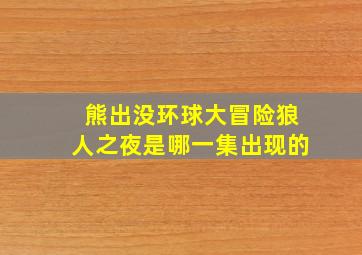 熊出没环球大冒险狼人之夜是哪一集出现的